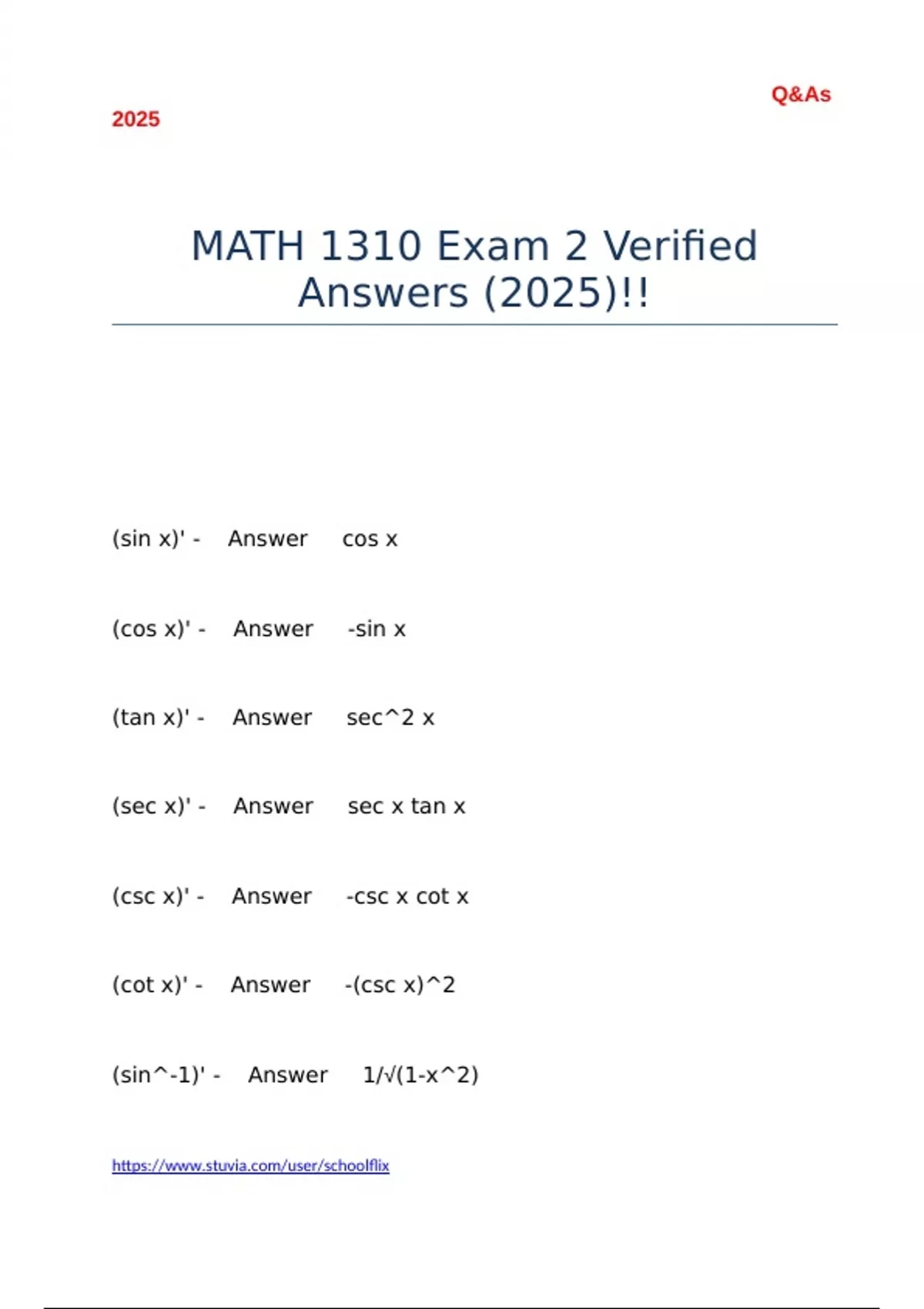 Q&As

2025

MATH 1310 Exam 2 Verified Answers (2025)!!

(sin x)' - Answer cos x

(cos x)' - Answer -sin x

(tan x)' - Answer sec^2 x

(sec x)' - Answer sec x tan x

(csc x)' - Answer -csc x cot x

(cot x)' - Answer -(csc x)^2

(sin^-1)' - Answer 1/√(1-x^2)

https://www.stuvia.com/user/schoolflix